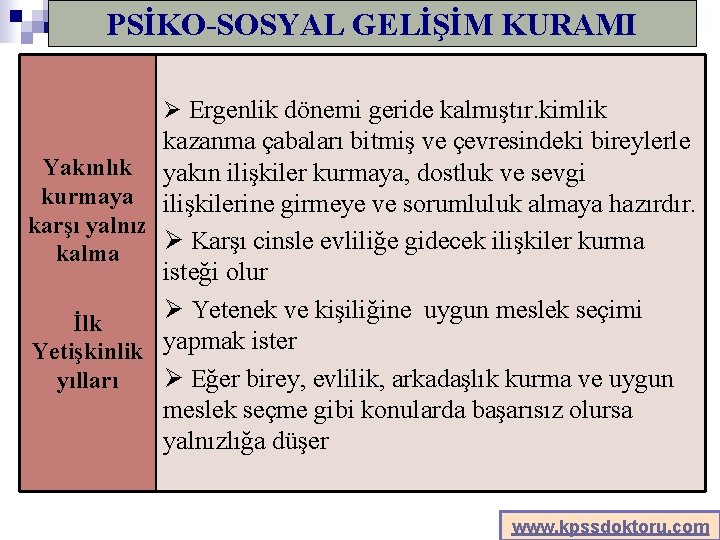 PSİKO-SOSYAL GELİŞİM KURAMI

Yakınlık kurmaya karşı yalnız kalma

İlk Yetişkinlik yılları

➢ Ergenlik dönemi geride kalmıştır.kimlik kazanma çabaları bitmiş ve çevresindeki bireylerle yakın ilişkiler kurmaya, dostluk ve sevgi ilişkilerine girmeye ve sorumluluk almaya hazırdır.

➢ Karşı cinsle evliliğe gidecek ilişkiler kurma isteği olur

➢ Yetenek ve kişiliğine uygun meslek seçimi yapmak ister

➢ Eğer birey, evlilik, arkadaşlık kurma ve uygun meslek seçme gibi konularda başarısız olursa yalnızlığa düşer

www.kpssdoktoru.com